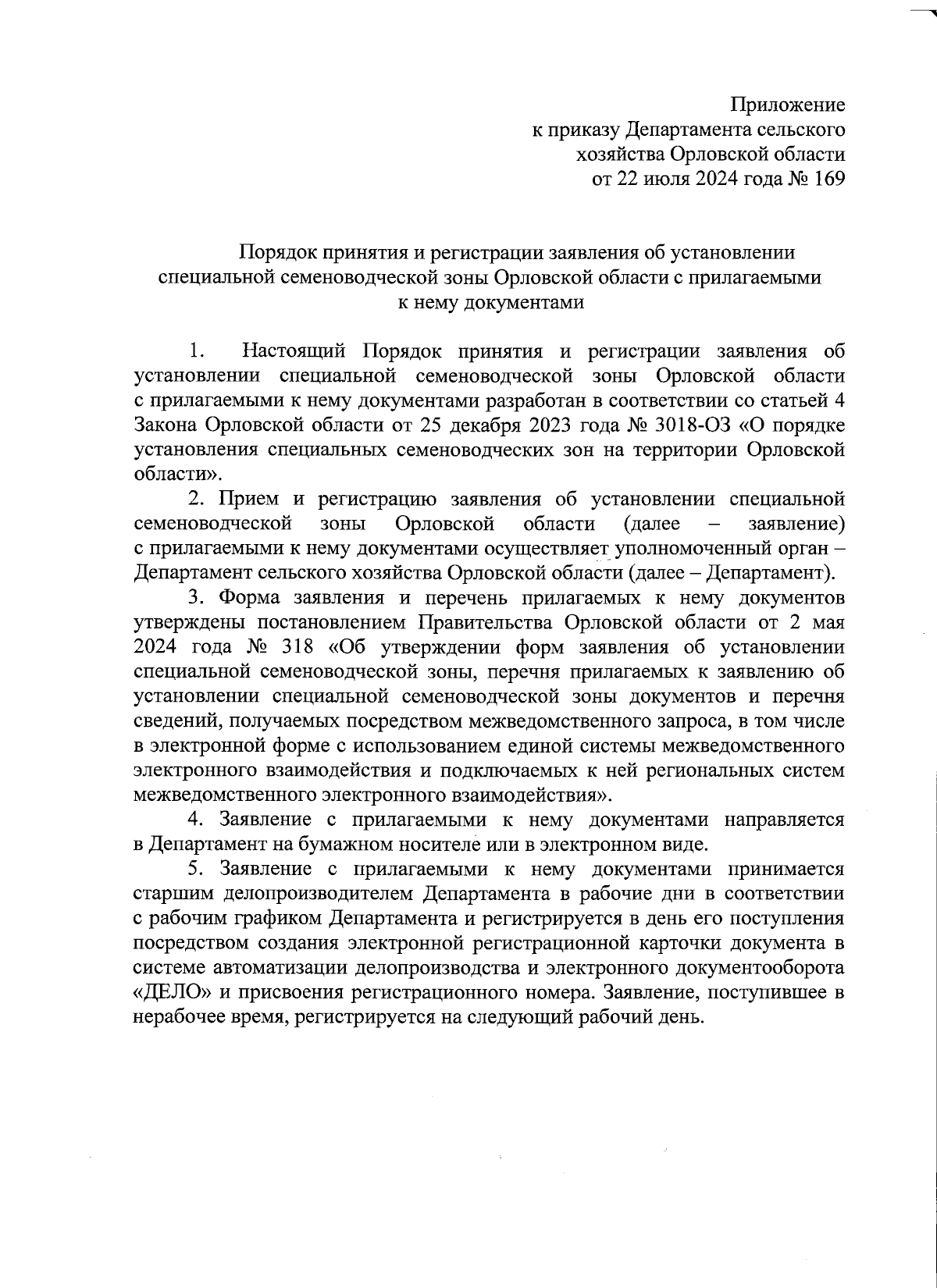 Приложение
к приказу Департамента сельского хозяйства Орловской области
от 22 июля 2024 года № 169

Порядок принятия и регистрации заявления об установлении специальной семеноводческой зоны Орловской области с прилагаемыми к нему документами

1. Настоящий Порядок принятия и регистрации заявления об установлении специальной семеноводческой зоны Орловской области с прилагаемыми к нему документами разработан в соответствии со статьей 4 Закона Орловской области от 25 декабря 2023 года № 3018-ОЗ «О порядке установления специальных семеноводческих зон на территории Орловской области».

2. Прием и регистрацию заявления об установлении специальной семеноводческой зоны Орловской области (далее – заявление) с прилагаемыми к нему документами осуществляет уполномоченный орган – Департамент сельского хозяйства Орловской области (далее – Департамент).

3. Форма заявления и перечень прилагаемых к нему документов утверждены постановлением Правительства Орловской области от 2 мая 2024 года № 318 «Об утверждении форм заявления об установлении специальной семеноводческой зоны, перечня прилагаемых к заявлению об установлении специальной семеноводческой зоны документов и перечня сведений, получаемых посредством межведомственного запроса, в том числе в электронной форме с использованием единой системы межведомственного электронного взаимодействия и подключаемых к ней региональных систем межведомственного электронного взаимодействия».

4. Заявление с прилагаемыми к нему документами направляется в Департамент на бумажном носителе или в электронном виде.

5. Заявление с прилагаемыми к нему документами принимается старшим делопроизводителем Департамента в рабочие дни в соответствии с рабочим графиком Департамента и регистрируется в день его поступления посредством создания электронной регистрационной карточки документа в системе автоматизации делопроизводства и электронного документооборота «ДЕЛО» и присвоения регистрационного номера. Заявление, поступившее в нерабочее время, регистрируется на следующий рабочий день.